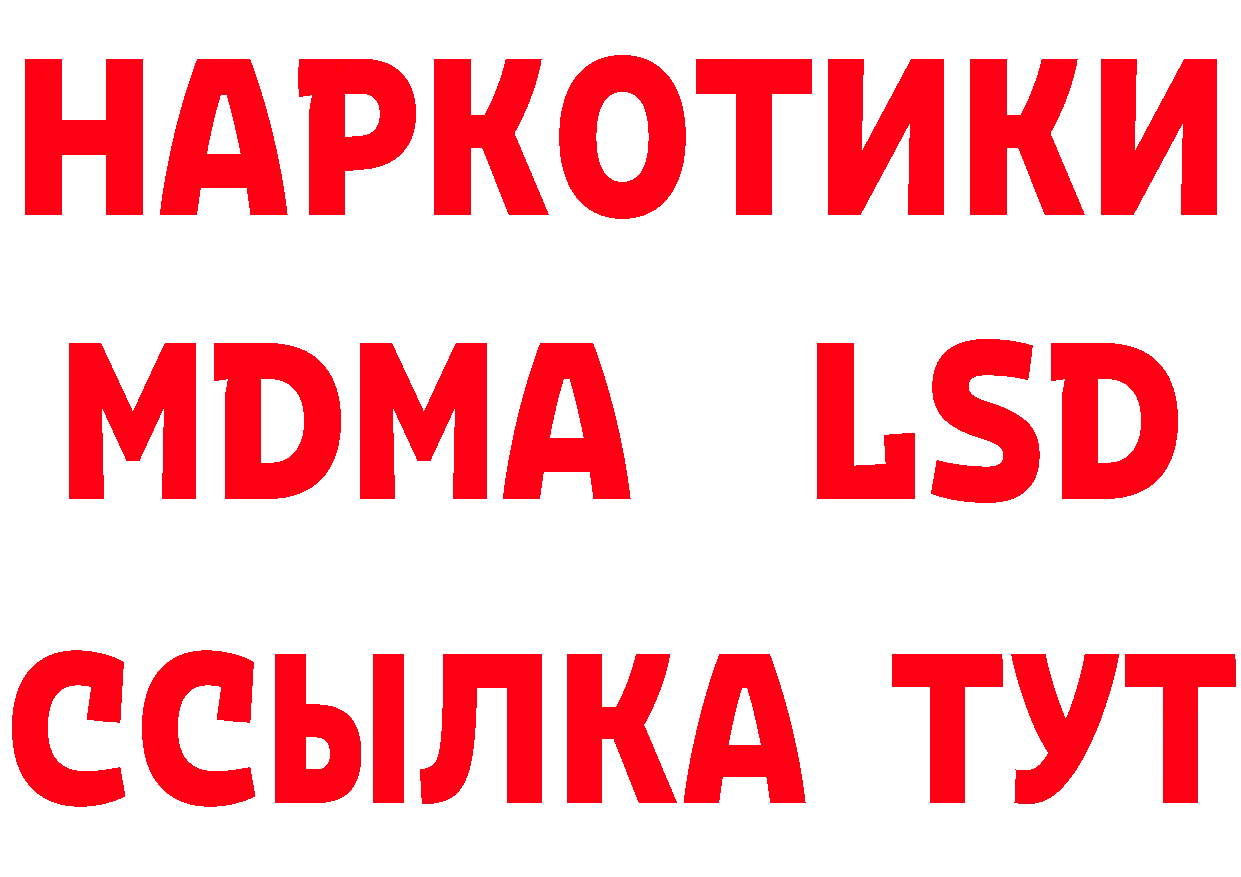 НАРКОТИКИ
MDMA LSD
ССЫЛКА ТУТ